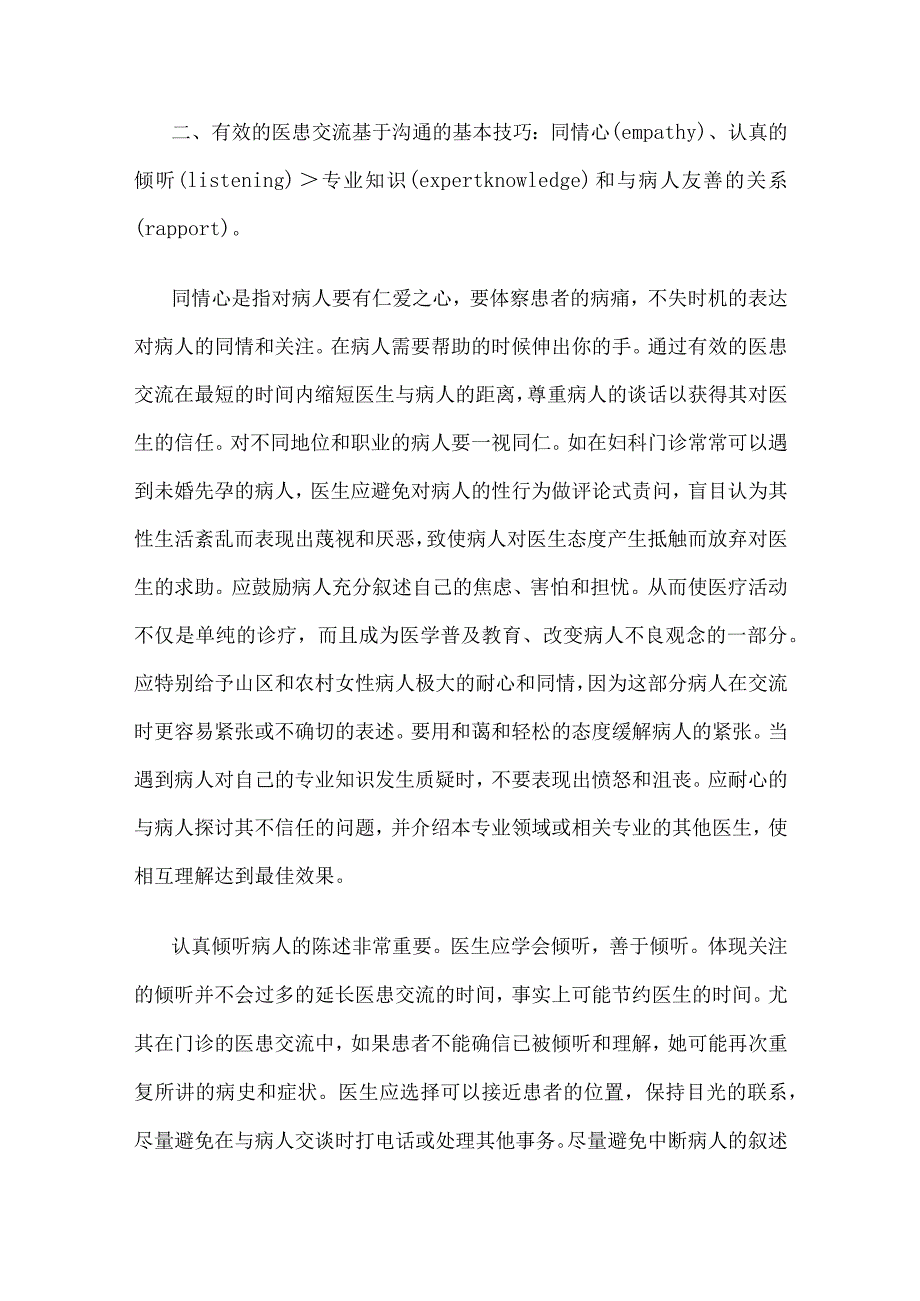 二、有效的医患交流基于沟通的基本技巧：同情心(empathy)、认真的倾听(listening)＞专业知识(expertknowledge)和与病人友善的关系(rapport)。

同情心是指对病人要有仁爱之心，要体察患者的病痛，不失时机的表达对病人的同情和关注。在病人需要帮助的时候伸出你的手。通过有效的医患交流在最短的时间内缩短医生与病人的距离，尊重病人的谈话以获得其对医生的信任。对不同地位和职业的病人要一视同仁。如在妇科门诊常常可以遇到未婚先孕的病人，医生应避免对病人的性行为做评论式责问，盲目认为其性生活紊乱而表现出蔑视和厌恶，致使病人对医生态度产生抵触而放弃对医生的求助。应鼓励病人充分叙述自己的焦虑、害怕和担忧。从而使医疗活动不仅是单纯的诊疗，而且成为医学普及教育、改变病人不良观念的一部分。应特别给予山区和农村女性病人极大的耐心和同情，因为这部分病人在交流时更容易紧张或不确切的表述。要用和蔼和轻松的态度缓解病人的紧张。当遇到病人对自己的专业知识发生质疑时，不要表现出愤怒和沮丧。应耐心的与病人探讨其不信任的问题，并介绍本专业领域或相关专业的其他医生，使相互理解达到最佳效果。

认真倾听病人的陈述非常重要。医生应学会倾听，善于倾听。体现关注的倾听并不会过多的延长医患交流的时间，事实上可能节约医生的时间。尤其在门诊的医患交流中，如果患者不能确信已被倾听和理解，她可能再次重复所讲的病史和症状。医生应选择可以接近患者的位置，保持目光的联系，尽量避免在与病人交谈时打电话或处理其他事务。尽量避免中断病人的叙述